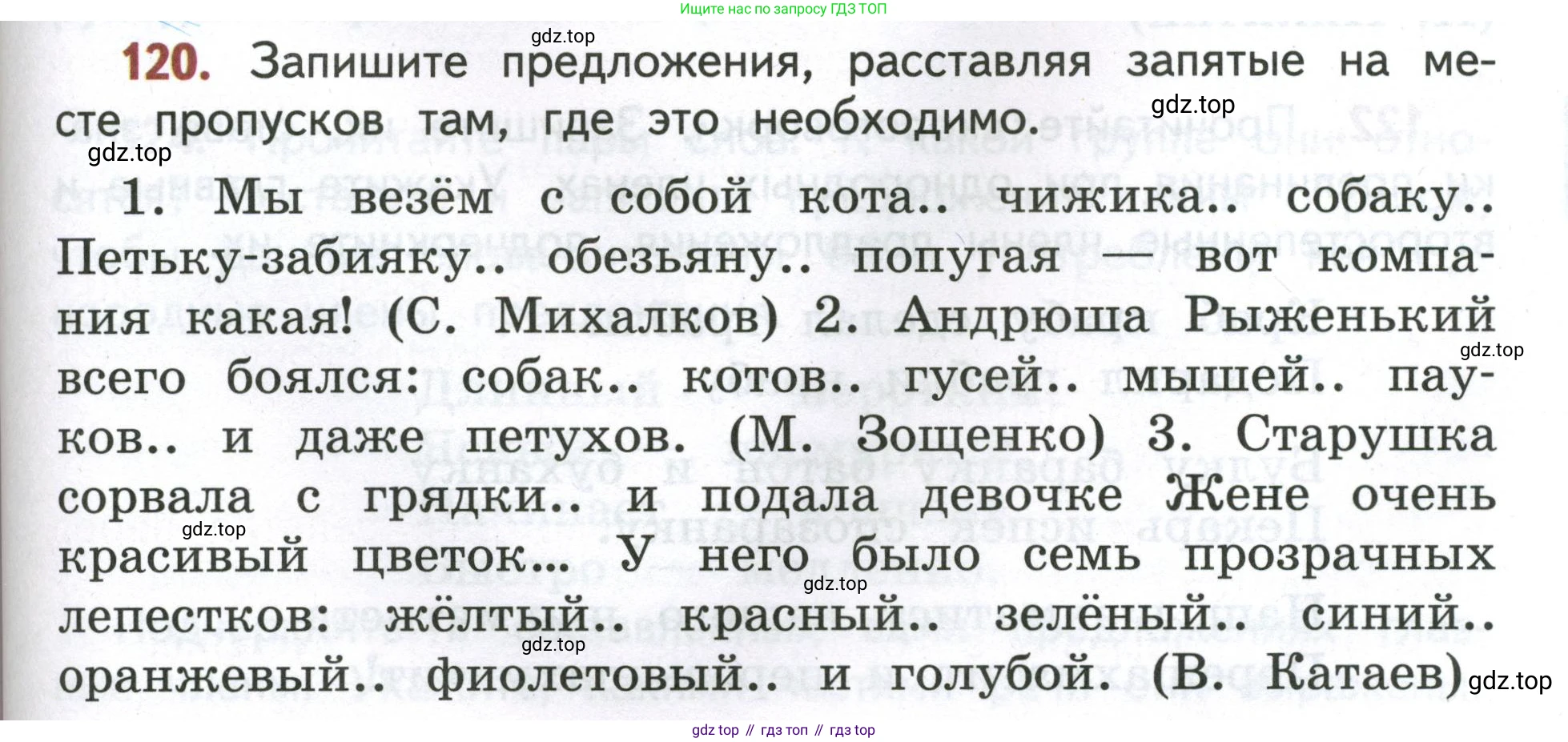 Ищите нас по запросу ГДЗ ТОП

120. Запишите предложения, расставляя запятые на месте пропусков там, где это необходимо.

1. Мы везём с собой кота.. чижика.. собаку.. Петьку-забияку.. обезьяну.. попугая — вот компания какая! (С. Михалков) 2. Андрюша Рыженький всего боялся: собак.. котов.. гусей.. мышей.. пауков.. и даже петухов. (М. Зощенко) 3. Старушка сорвала с грядки.. и подала девочке Жене очень красивый цветок... У него было семь прозрачных лепестков: жёлтый.. красный.. зелёный.. синий.. оранжевый.. фиолетовый.. и голубой. (В. Катаев)

gdz top // гдз топ // гдз top

gdz.top